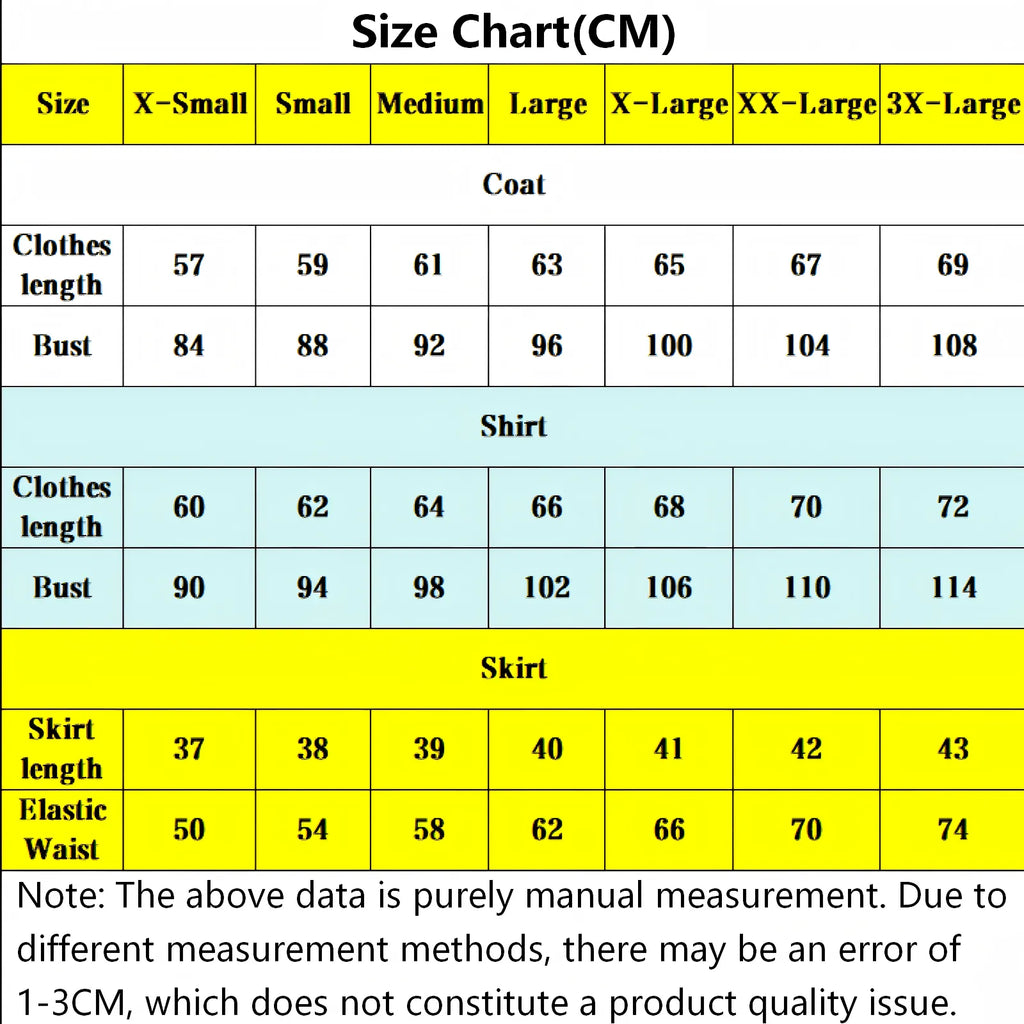 Size Chart(CM)

| Size | X-Small | Small | Medium | Large | X-Large | XX-Large | 3X-Large |
|---|---|---|---|---|---|---|---|
| Coat | | | | | | | |
| Clothes length | 57 | 59 | 61 | 63 | 65 | 67 | 69 |
| Bust | 84 | 88 | 92 | 96 | 100 | 104 | 108 |
| Shirt | | | | | | | |
| Clothes length | 60 | 62 | 64 | 66 | 68 | 70 | 72 |
| Bust | 90 | 94 | 98 | 102 | 106 | 110 | 114 |
| Skirt | | | | | | | |
| Skirt length | 37 | 38 | 39 | 40 | 41 | 42 | 43 |
| Elastic Waist | 50 | 54 | 58 | 62 | 66 | 70 | 74 |

Note: The above data is purely manual measurement. Due to different measurement methods, there may be an error of 1-3CM, which does not constitute a product quality issue.